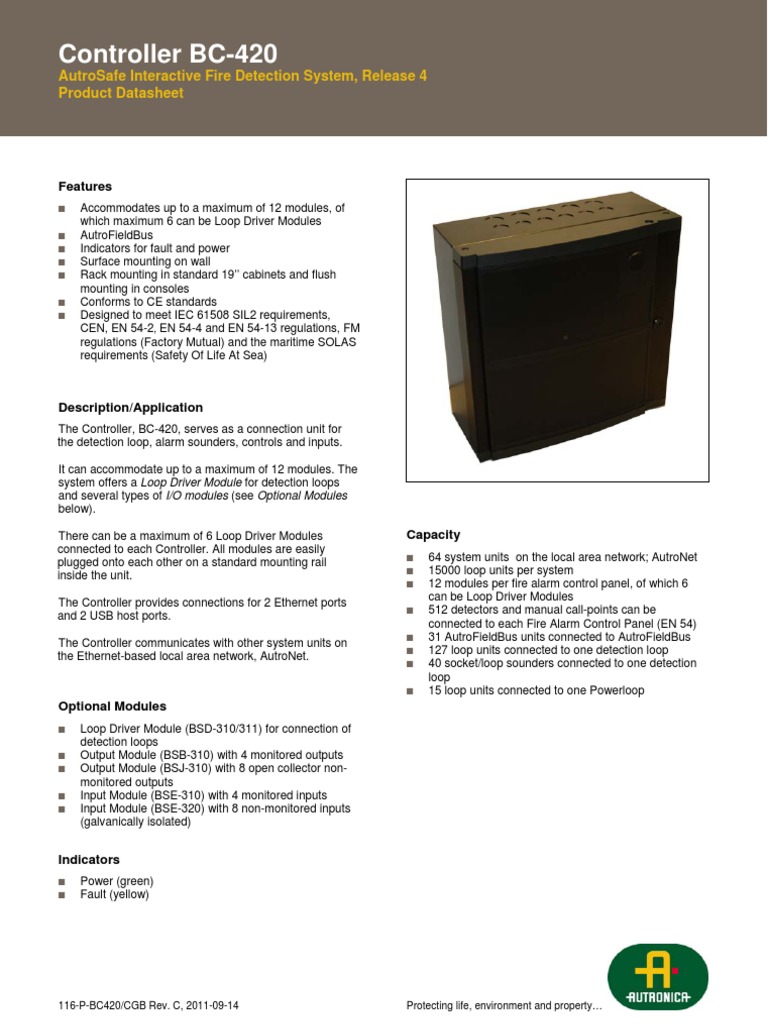 Controller BC-420
AutroSafe Interactive Fire Detection System, Release 4
Product Datasheet

Features

■ Accommodates up to a maximum of 12 modules, of which maximum 6 can be Loop Driver Modules
■ AutroFieldBus
■ Indicators for fault and power
■ Surface mounting on wall
■ Rack mounting in standard 19'' cabinets and flush mounting in consoles
■ Conforms to CE standards
■ Designed to meet IEC 61508 SIL2 requirements, CEN, EN 54-2, EN 54-4 and EN 54-13 regulations, FM regulations (Factory Mutual) and the maritime SOLAS requirements (Safety Of Life At Sea)

Description/Application

The Controller, BC-420, serves as a connection unit for the detection loop, alarm sounders, controls and inputs.

It can accommodate up to a maximum of 12 modules. The system offers a Loop Driver Module for detection loops and several types of I/O modules (see Optional Modules below).

There can be a maximum of 6 Loop Driver Modules connected to each Controller. All modules are easily plugged onto each other on a standard mounting rail inside the unit.

The Controller provides connections for 2 Ethernet ports and 2 USB host ports.

The Controller communicates with other system units on the Ethernet-based local area network, AutroNet.

Optional Modules

■ Loop Driver Module (BSD-310/311) for connection of detection loops
■ Output Module (BSB-310) with 4 monitored outputs
■ Output Module (BSJ-310) with 8 open collector non-monitored outputs
■ Input Module (BSE-310) with 4 monitored inputs
■ Input Module (BSE-320) with 8 non-monitored inputs (galvanically isolated)

Indicators

■ Power (green)
■ Fault (yellow)

Capacity

■ 64 system units on the local area network; AutroNet
■ 15000 loop units per system
■ 12 modules per fire alarm control panel, of which 6 can be Loop Driver Modules
■ 512 detectors and manual call-points can be connected to each Fire Alarm Control Panel (EN 54)
■ 31 AutroFieldBus units connected to AutroFieldBus
■ 127 loop units connected to one detection loop
■ 40 socket/loop sounders connected to one detection loop
■ 15 loop units connected to one Powerloop

116-P-BC420/CGB Rev. C, 2011-09-14

Protecting life, environment and property…

AUTRONICA